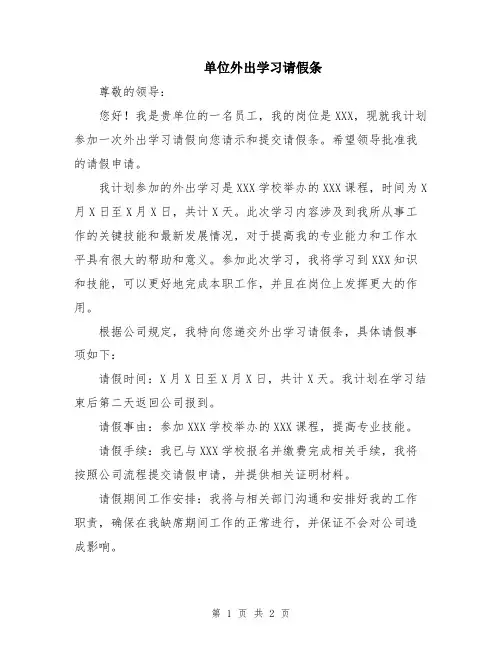 单位外出学习请假条

尊敬的领导：

您好！我是贵单位的一名员工，我的岗位是XXX，现就我计划参加一次外出学习请假向您请示和提交请假条。希望领导批准我的请假申请。

我计划参加的外出学习是XXX学校举办的XXX课程，时间为X月X日至X月X日，共计X天。此次学习内容涉及到我所从事工作的关键技能和最新发展情况，对于提高我的专业能力和工作水平具有很大的帮助和意义。参加此次学习，我将学习到XXX知识和技能，可以更好地完成本职工作，并且在岗位上发挥更大的作用。

根据公司规定，我特向您递交外出学习请假条，具体请假事项如下：

请假时间：X月X日至X月X日，共计X天。我计划在学习结束后第二天返回公司报到。

请假事由：参加XXX学校举办的XXX课程，提高专业技能。

请假手续：我已与XXX学校报名并缴费完成相关手续，我将按照公司流程提交请假申请，并提供相关证明材料。

请假期间工作安排：我将与相关部门沟通和安排好我的工作职责，确保在我缺席期间工作的正常进行，并保证不会对公司造成影响。

第 1 页 共 2 页